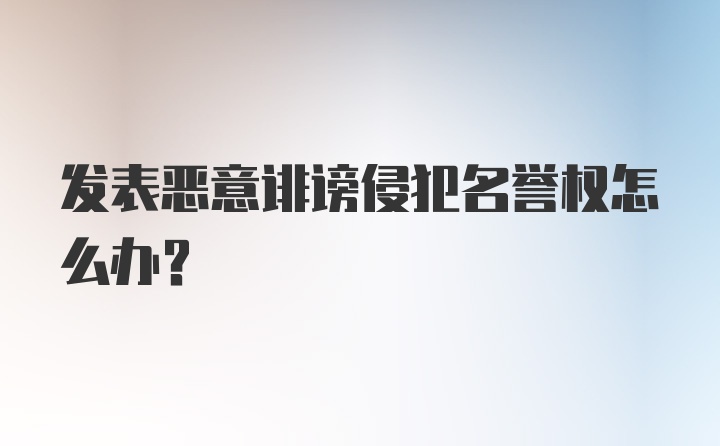 发表恶意诽谤侵犯名誉权怎么办?